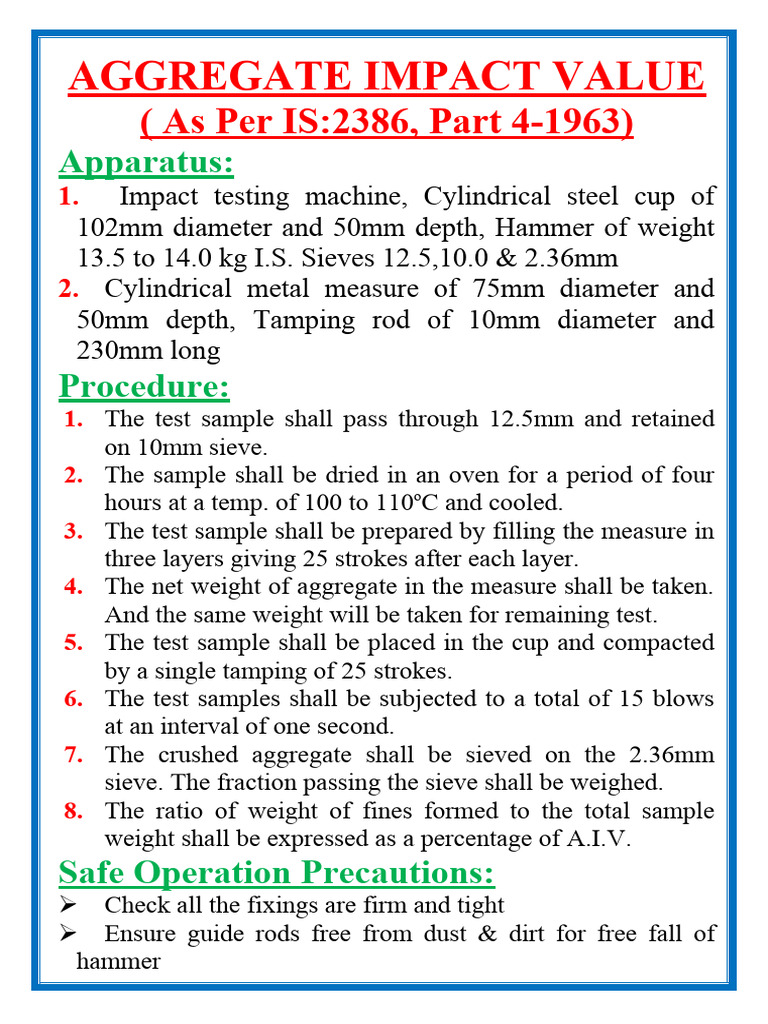 AGGREGATE IMPACT VALUE
( As Per IS:2386, Part 4-1963)

Apparatus:

1. Impact testing machine, Cylindrical steel cup of 102mm diameter and 50mm depth, Hammer of weight 13.5 to 14.0 kg I.S. Sieves 12.5,10.0 & 2.36mm

2. Cylindrical metal measure of 75mm diameter and 50mm depth, Tamping rod of 10mm diameter and 230mm long

Procedure:

1. The test sample shall pass through 12.5mm and retained on 10mm sieve.

2. The sample shall be dried in an oven for a period of four hours at a temp. of 100 to 110ºC and cooled.

3. The test sample shall be prepared by filling the measure in three layers giving 25 strokes after each layer.

4. The net weight of aggregate in the measure shall be taken. And the same weight will be taken for remaining test.

5. The test sample shall be placed in the cup and compacted by a single tamping of 25 strokes.

6. The test samples shall be subjected to a total of 15 blows at an interval of one second.

7. The crushed aggregate shall be sieved on the 2.36mm sieve. The fraction passing the sieve shall be weighed.

8. The ratio of weight of fines formed to the total sample weight shall be expressed as a percentage of A.I.V.

Safe Operation Precautions:

➢ Check all the fixings are firm and tight

➢ Ensure guide rods free from dust & dirt for free fall of hammer